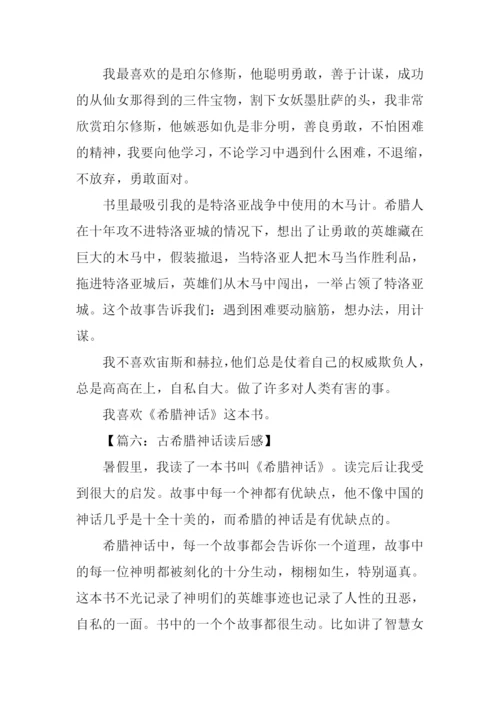 我最喜欢的是珀尔修斯，他聪明勇敢，善于计谋，成功的从仙女那得到的三件宝物，割下女妖墨肚萨的头，我非常欣赏珀尔修斯，他嫉恶如仇是非分明，善良勇敢，不怕困难的精神，我要向他学习，不论学习中遇到什么困难，不退缩，不放弃，勇敢面对。

书里最吸引我的是特洛亚战争中使用的木马计。希腊人在十年攻不进特洛亚城的情况下，想出了让勇敢的英雄藏在巨大的木马中，假装撤退，当特洛亚人把木马当作胜利品，拖进特洛亚城后，英雄们从木马中闯出，一举占领了特洛亚城。这个故事告诉我们：遇到困难要动脑筋，想办法，用计谋。

我不喜欢宙斯和赫拉，他们总是仗着自己的权威欺负人，总是高高在上，自私自大。做了许多对人类有害的事。

我喜欢《希腊神话》这本书。

【篇六：古希腊神话读后感】

暑假里，我读了一本书叫《希腊神话》。读完后让我受到很大的启发。故事中每一个神都有优缺点，他不像中国的神话几乎是十全十美的，而希腊的神话是有优缺点的。

希腊神话中，每一个故事都会告诉你一个道理，故事中的每一位神明都被刻化的十分生动，栩栩如生，特别逼真。这本书不光记录了神明们的英雄事迹也记录了人性的丑恶，自私的一面。书中的一个个故事都很生动。比如讲了智慧女